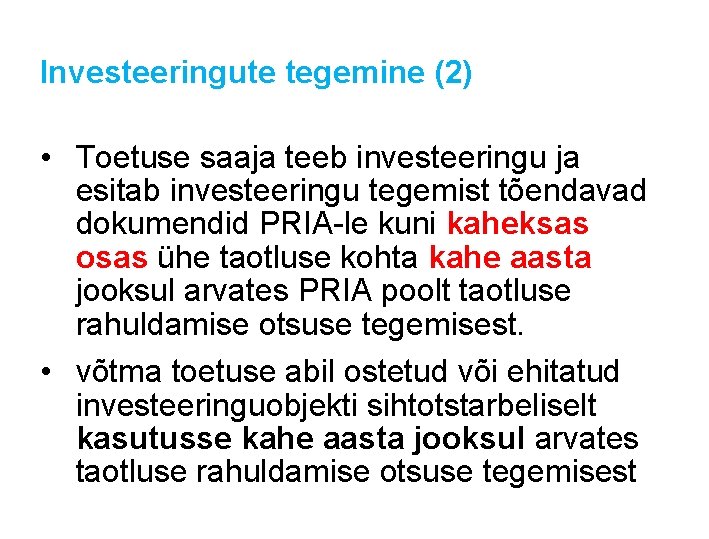 Investeeringute tegemine (2)

• Toetuse saaja teeb investeeringu ja esitab investeeringu tegemist tõendavad dokumendid PRIA-le kuni kaheksas osas ühe taotluse kohta kahe aasta jooksul arvates PRIA poolt taotluse rahuldamise otsuse tegemisest.

• võtma toetuse abil ostetud või ehitatud investeeringuobjekti sihtotstarbeliselt kasutusse kahe aasta jooksul arvates taotluse rahuldamise otsuse tegemisest